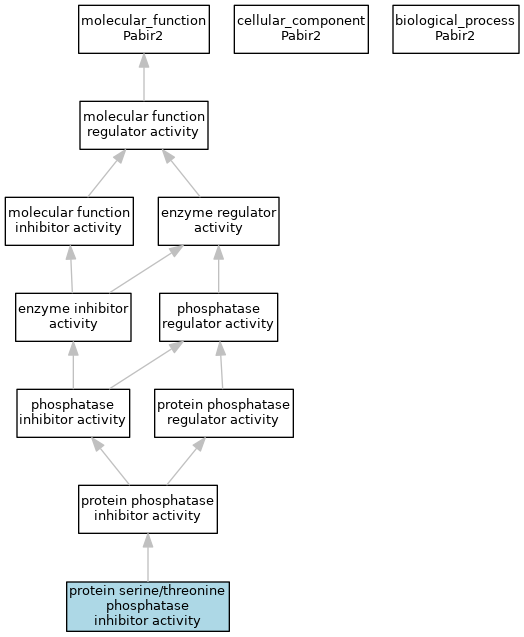 molecular_function
Pabir2

cellular_component
Pabir2

biological_process
Pabir2

molecular function
regulator activity

molecular function
inhibitor activity

enzyme regulator
activity

enzyme inhibitor
activity

phosphatase
regulator activity

phosphatase
inhibitor activity

protein phosphatase
regulator activity

protein phosphatase
inhibitor activity

protein serine/threonine
phosphatase
inhibitor activity